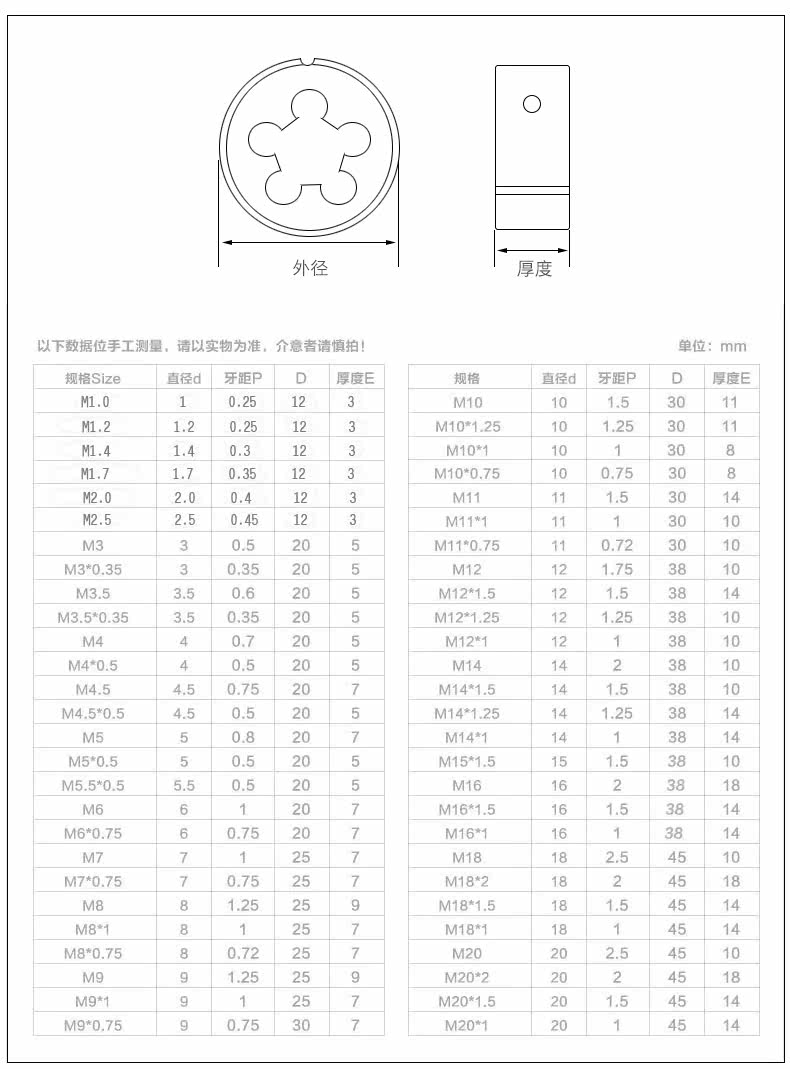 外径

厚度

以下数据位手工测量，请以实物为准，介意者请慎拍！

单位：mm

| 规格Size | 直径d | 牙距P | D | 厚度E |
|---|---|---|---|---|
| M1.0 | 1 | 0.25 | 12 | 3 |
| M1.2 | 1.2 | 0.25 | 12 | 3 |
| M1.4 | 1.4 | 0.3 | 12 | 3 |
| M1.7 | 1.7 | 0.35 | 12 | 3 |
| M2.0 | 2.0 | 0.4 | 12 | 3 |
| M2.5 | 2.5 | 0.45 | 12 | 3 |
| M3 | 3 | 0.5 | 20 | 5 |
| M3*0.35 | 3 | 0.35 | 20 | 5 |
| M3.5 | 3.5 | 0.6 | 20 | 5 |
| M3.5*0.35 | 3.5 | 0.35 | 20 | 5 |
| M4 | 4 | 0.7 | 20 | 5 |
| M4*0.5 | 4 | 0.5 | 20 | 5 |
| M4.5 | 4.5 | 0.75 | 20 | 7 |
| M4.5*0.5 | 4.5 | 0.5 | 20 | 5 |
| M5 | 5 | 0.8 | 20 | 7 |
| M5*0.5 | 5 | 0.5 | 20 | 5 |
| M5.5*0.5 | 5.5 | 0.5 | 20 | 5 |
| M6 | 6 | 1 | 20 | 7 |
| M6*0.75 | 6 | 0.75 | 20 | 7 |
| M7 | 7 | 1 | 25 | 7 |
| M7*0.75 | 7 | 0.75 | 25 | 7 |
| M8 | 8 | 1.25 | 25 | 9 |
| M8*1 | 8 | 1 | 25 | 7 |
| M8*0.75 | 8 | 0.72 | 25 | 7 |
| M9 | 9 | 1.25 | 25 | 9 |
| M9*1 | 9 | 1 | 25 | 7 |
| M9*0.75 | 9 | 0.75 | 30 | 7 |

| 规格 | 直径d | 牙距P | D | 厚度E |
|---|---|---|---|---|
| M10 | 10 | 1.5 | 30 | 11 |
| M10*1.25 | 10 | 1.25 | 30 | 11 |
| M10*1 | 10 | 1 | 30 | 8 |
| M10*0.75 | 10 | 0.75 | 30 | 8 |
| M11 | 11 | 1.5 | 30 | 14 |
| M11*1 | 11 | 1 | 30 | 10 |
| M11*0.75 | 11 | 0.72 | 30 | 10 |
| M12 | 12 | 1.75 | 38 | 10 |
| M12*1.5 | 12 | 1.5 | 38 | 14 |
| M12*1.25 | 12 | 1.25 | 38 | 10 |
| M12*1 | 12 | 1 | 38 | 10 |
| M14 | 14 | 2 | 38 | 10 |
| M14*1.5 | 14 | 1.5 | 38 | 10 |
| M14*1.25 | 14 | 1.25 | 38 | 14 |
| M14*1 | 14 | 1 | 38 | 14 |
| M15*1.5 | 15 | 1.5 | 38 | 10 |
| M16 | 16 | 2 | 38 | 18 |
| M16*1.5 | 16 | 1.5 | 38 | 14 |
| M16*1 | 16 | 1 | 38 | 14 |
| M18 | 18 | 2.5 | 45 | 10 |
| M18*2 | 18 | 2 | 45 | 18 |
| M18*1.5 | 18 | 1.5 | 45 | 14 |
| M18*1 | 18 | 1 | 45 | 14 |
| M20 | 20 | 2.5 | 45 | 10 |
| M20*2 | 20 | 2 | 45 | 18 |
| M20*1.5 | 20 | 1.5 | 45 | 14 |
| M20*1 | 20 | 1 | 45 | 14 |